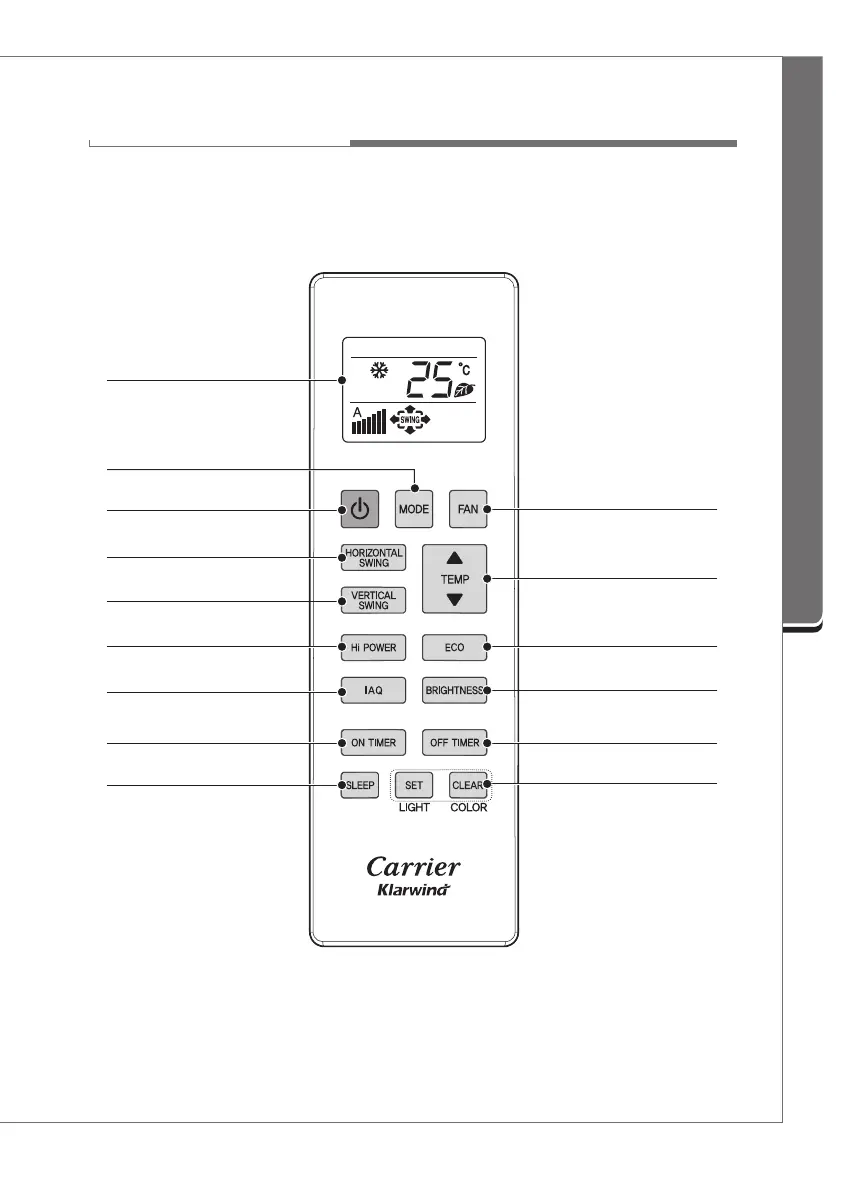 25 °C

A

SWING

MODE

FAN

HORIZONTAL SWING

TEMP

VERTICAL SWING

Hi POWER

ECO

IAQ

BRIGHTNESS

ON TIMER

OFF TIMER

SLEEP

SET

CLEAR

LIGHT

COLOR

Carrier

Klarwind